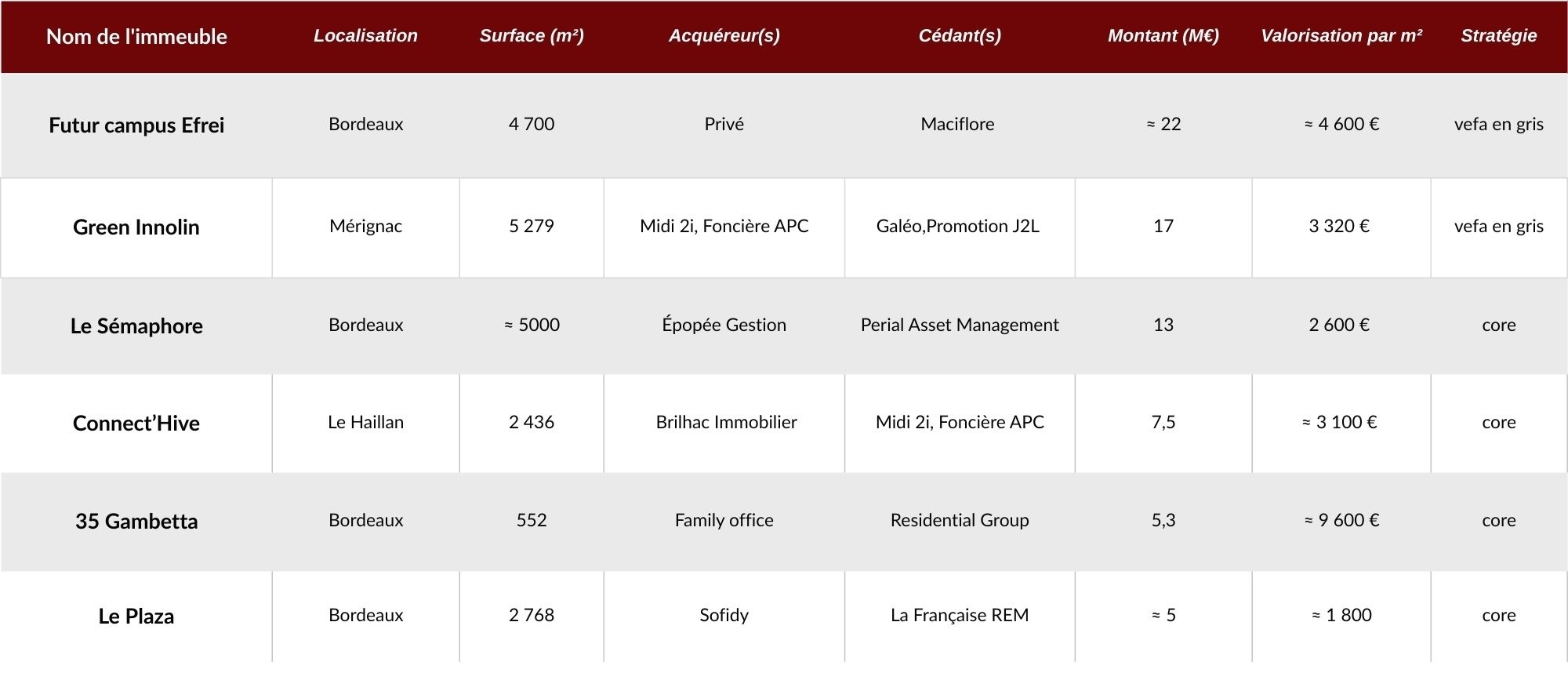 | Nom de l'immeuble | Localisation | Surface (m²) | Acquéreur(s) | Cédant(s) | Montant (M€) | Valorisation par m² | Stratégie |
|---|---|---|---|---|---|---|---|
| Futur campus Efrei | Bordeaux | 4 700 | Privé | Maciflore | ≈ 22 | ≈ 4 600 € | vefa en gris |
| Green Innolin | Mérignac | 5 279 | Midi 2i, Foncière APC | Galéo,Promotion J2L | 17 | 3 320 € | vefa en gris |
| Le Sémaphore | Bordeaux | ≈ 5000 | Épopée Gestion | Perial Asset Management | 13 | 2 600 € | core |
| Connect'Hive | Le Haillan | 2 436 | Brilhac Immobilier | Midi 2i, Foncière APC | 7,5 | ≈ 3 100 € | core |
| 35 Gambetta | Bordeaux | 552 | Family office | Residential Group | 5,3 | ≈ 9 600 € | core |
| Le Plaza | Bordeaux | 2 768 | Sofidy | La Française REM | ≈ 5 | ≈ 1 800 | core |